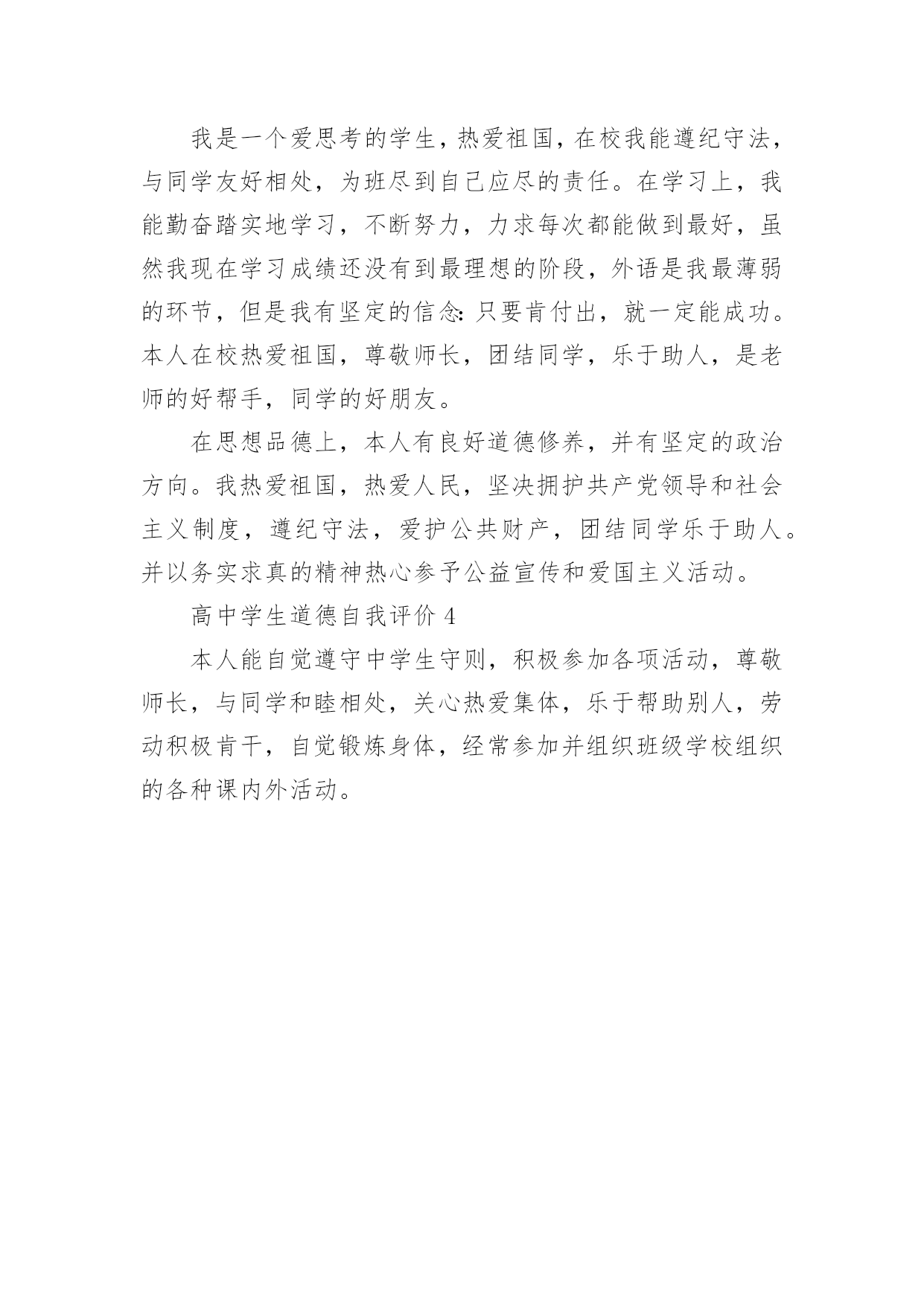 我是一个爱思考的学生，热爱祖国，在校我能遵纪守法，与同学友好相处，为班尽到自己应尽的责任。在学习上，我能勤奋踏实地学习，不断努力，力求每次都能做到最好，虽然我现在学习成绩还没有到最理想的阶段，外语是我最薄弱的环节，但是我有坚定的信念:只要肯付出，就一定能成功。本人在校热爱祖国，尊敬师长，团结同学，乐于助人，是老师的好帮手，同学的好朋友。

在思想品德上，本人有良好道德修养，并有坚定的政治方向。我热爱祖国，热爱人民，坚决拥护共产党领导和社会主义制度，遵纪守法，爱护公共财产，团结同学乐于助人。并以务实求真的精神热心参予公益宣传和爱国主义活动。

高中学生道德自我评价 4

本人能自觉遵守中学生守则，积极参加各项活动，尊敬师长，与同学和睦相处，关心热爱集体，乐于帮助别人，劳动积极肯干，自觉锻炼身体，经常参加并组织班级学校组织的各种课内外活动。